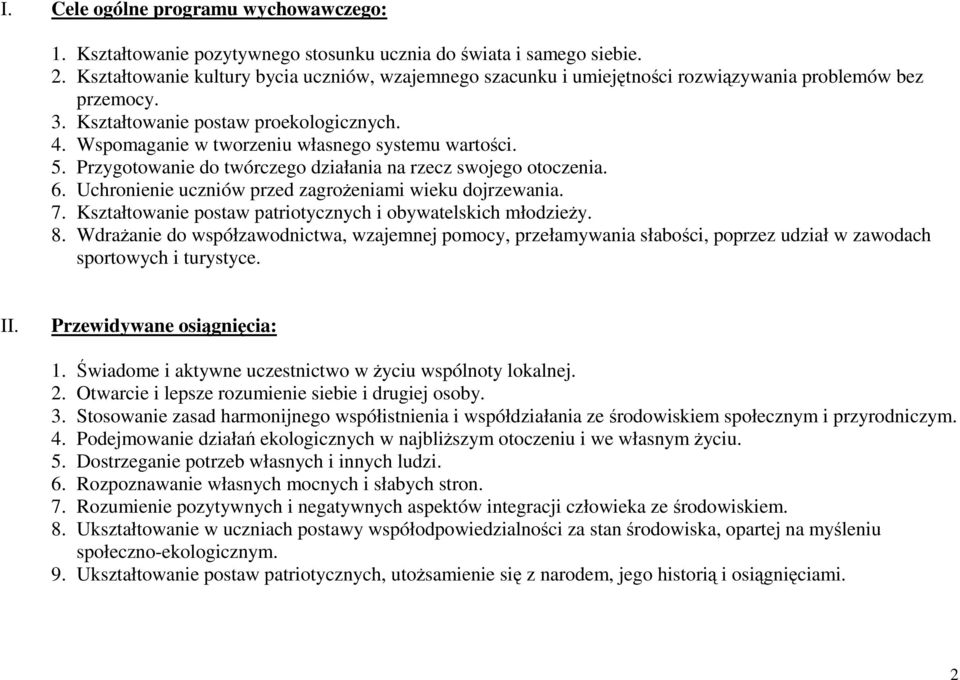 I. Cele ogólne programu wychowawczego:

1. Kształtowanie pozytywnego stosunku ucznia do świata i samego siebie.
2. Kształtowanie kultury bycia uczniów, wzajemnego szacunku i umiejętności rozwiązywania problemów bez przemocy.
3. Kształtowanie postaw proekologicznych.
4. Wspomaganie w tworzeniu własnego systemu wartości.
5. Przygotowanie do twórczego działania na rzecz swojego otoczenia.
6. Uchronienie uczniów przed zagrożeniami wieku dojrzewania.
7. Kształtowanie postaw patriotycznych i obywatelskich młodzieży.
8. Wdrażanie do współzawodnictwa, wzajemnej pomocy, przełamywania słabości, poprzez udział w zawodach sportowych i turystyce.

II. Przewidywane osiągnięcia:

1. Świadome i aktywne uczestnictwo w życiu wspólnoty lokalnej.
2. Otwarcie i lepsze rozumienie siebie i drugiej osoby.
3. Stosowanie zasad harmonijnego współistnienia i współdziałania ze środowiskiem społecznym i przyrodniczym.
4. Podejmowanie działań ekologicznych w najbliższym otoczeniu i we własnym życiu.
5. Dostrzeganie potrzeb własnych i innych ludzi.
6. Rozpoznawanie własnych mocnych i słabych stron.
7. Rozumienie pozytywnych i negatywnych aspektów integracji człowieka ze środowiskiem.
8. Ukształtowanie w uczniach postawy współodpowiedzialności za stan środowiska, opartej na myśleniu społeczno-ekologicznym.
9. Ukształtowanie postaw patriotycznych, utożsamienie się z narodem, jego historią i osiągnięciami.

2